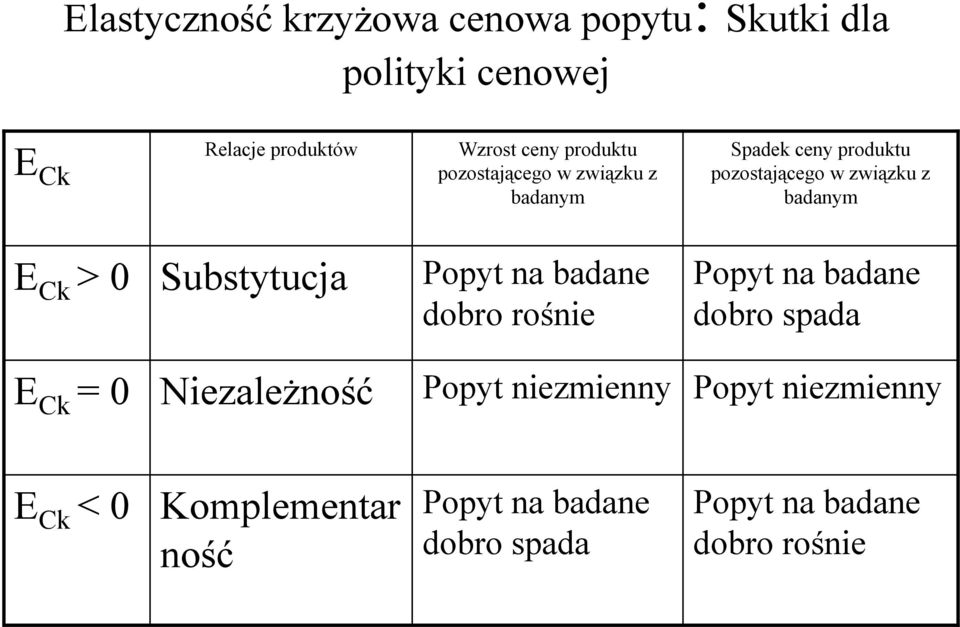 Elastyczność krzyżowa cenowa popytu: Skutki dla polityki cenowej

| $E_{Ck}$ | Relacje produktów | Wzrost ceny produktu pozostającego w związku z badanym | Spadek ceny produktu pozostającego w związku z badanym |
|---|---|---|---|
| $E_{Ck} > 0$ | Substytucja | Popyt na badane dobro rośnie | Popyt na badane dobro spada |
| $E_{Ck} = 0$ | Niezależność | Popyt niezmienny | Popyt niezmienny |
| $E_{Ck} < 0$ | Komplementarność | Popyt na badane dobro spada | Popyt na badane dobro rośnie |